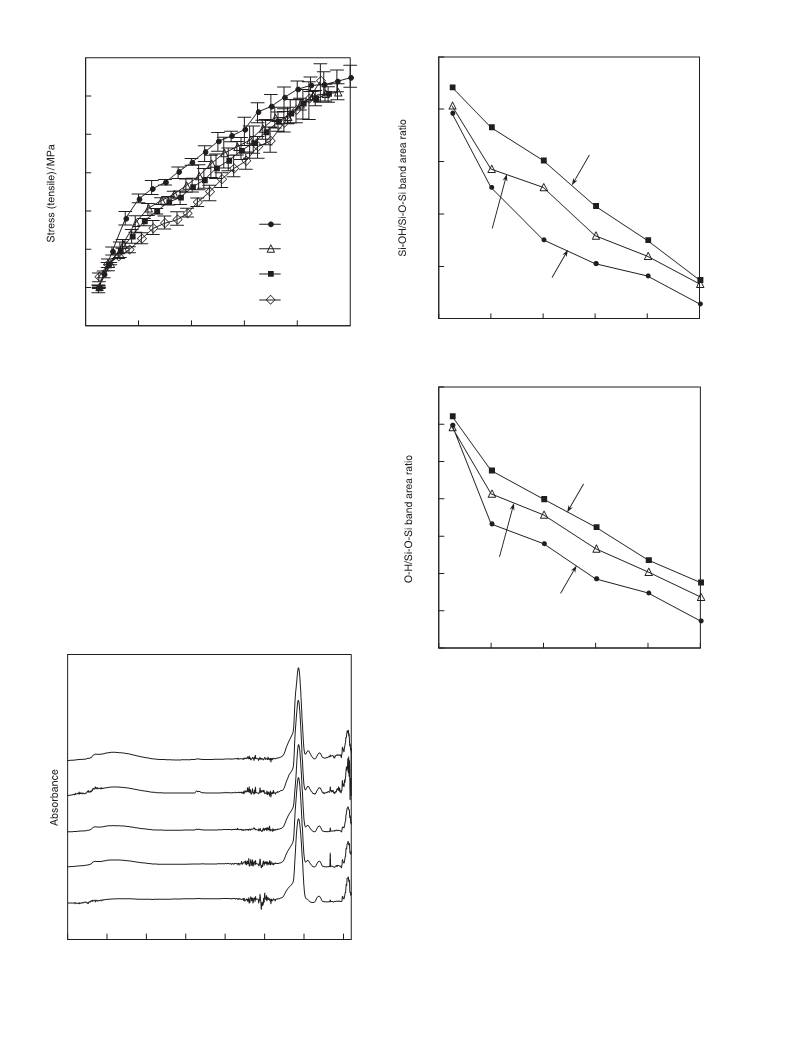 Stress (tensile)/MPa

Si-OH/Si-O-Si band area ratio

O-H/Si-O-Si band area ratio

Absorbance